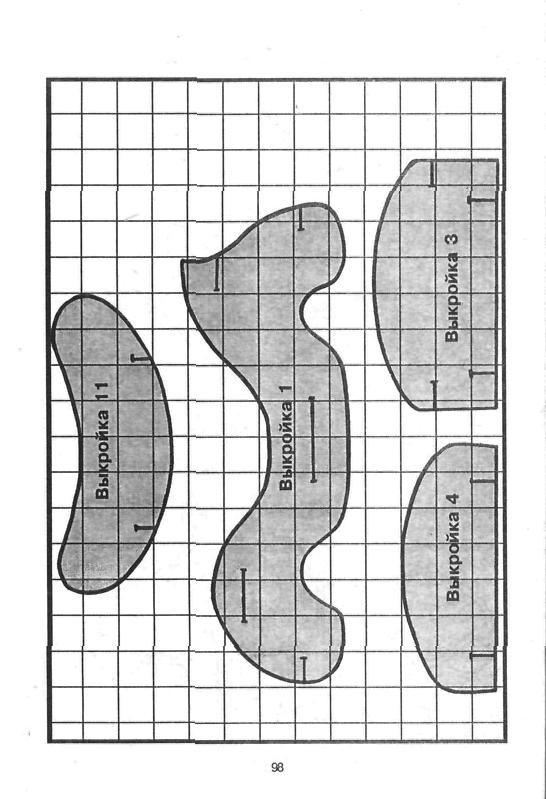 Выкройка 11

Выкройка 1

Выкройка 3

Выкройка 4

98